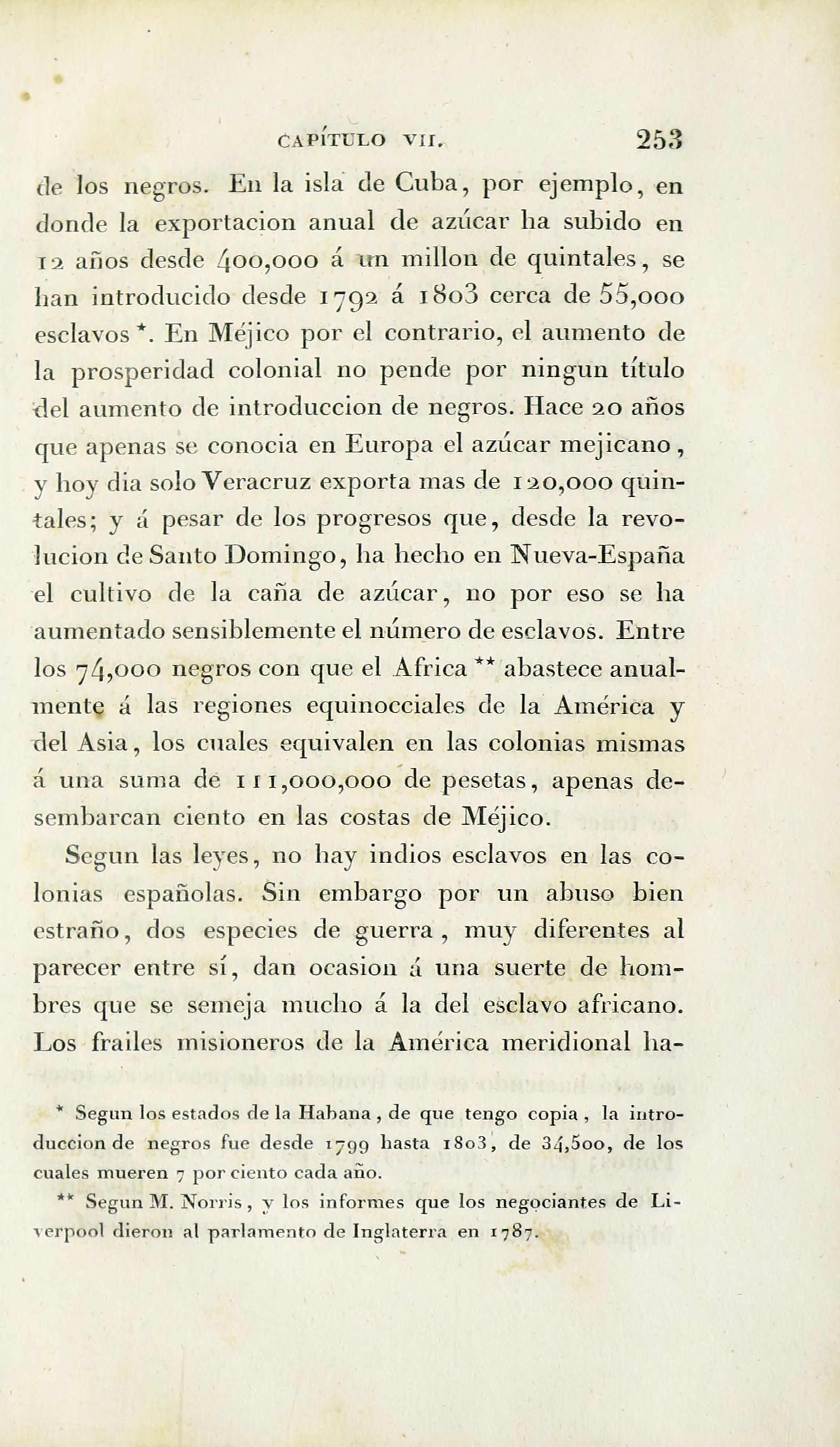 CAPÍTULO VII. 253

de los negros. En la isla de Cuba, por ejemplo, en donde la exportacion anual de azúcar ha subido en 12 años desde 400,000 á un millon de quintales, se han introducido desde 1792 á 1803 cerca de 55,000 esclavos *. En Méjico por el contrario, el aumento de la prosperidad colonial no pende por ningun título del aumento de introduccion de negros. Hace 20 años que apenas se conocia en Europa el azúcar mejicano, y hoy dia solo Veracruz exporta mas de 120,000 quintales; y á pesar de los progresos que, desde la revolucion de Santo Domingo, ha hecho en Nueva-España el cultivo de la caña de azúcar, no por eso se ha aumentado sensiblemente el número de esclavos. Entre los 74,000 negros con que el Africa ** abastece anualmente á las regiones equinocciales de la América y del Asia, los cuales equivalen en las colonias mismas á una suma de 111,000,000 de pesetas, apenas desembarcan ciento en las costas de Méjico.

Segun las leyes, no hay indios esclavos en las colonias españolas. Sin embargo por un abuso bien estraño, dos especies de guerra, muy diferentes al parecer entre sí, dan ocasion á una suerte de hombres que se semeja mucho á la del esclavo africano. Los frailes misioneros de la América meridional ha-

* Segun los estados de la Habana, de que tengo copia, la introduccion de negros fue desde 1799 hasta 1803, de 34,500, de los cuales mueren 7 por ciento cada año.

** Segun M. Norris, y los informes que los negociantes de Liverpool dieron al parlamento de Inglaterra en 1787.